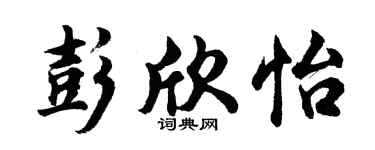 彭欣怡

词典网